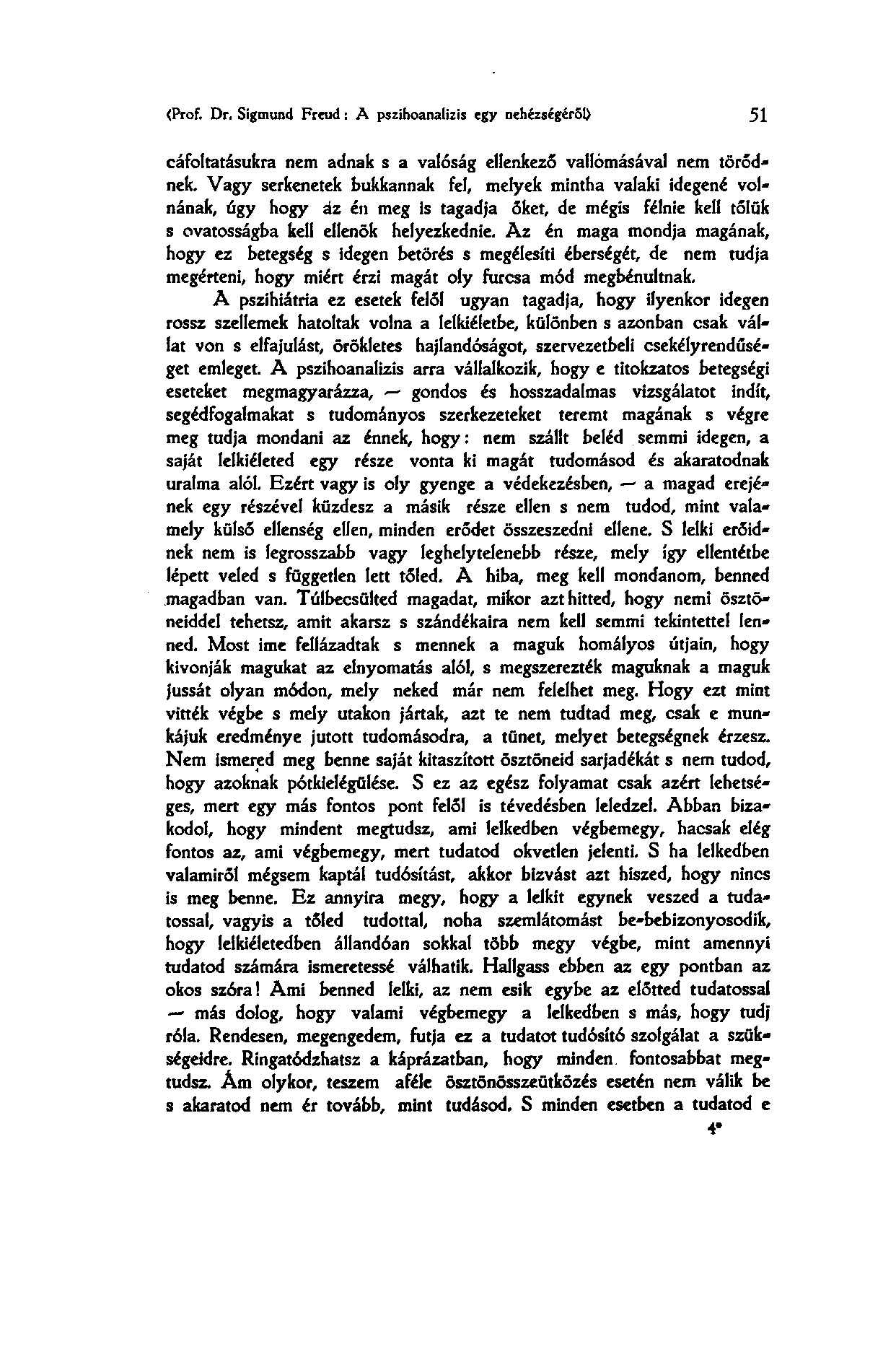 (Prof. Dr. Sigmund Freud: A pszihoanalizis egy nehézségéről) 51

cáfoltatásukra nem adnak s a valóság ellenkező vallomásával nem törődnek. Vagy serkenetek bukkannak fel, melyek mintha valaki idegené volnának, úgy hogy az én meg is tagadja őket, de mégis félnie kell tőlük s ovatosságba kell ellenök helyezkednie. Az én maga mondja magának, hogy ez betegség s idegen betörés s megélesíti éberségét, de nem tudja megérteni, hogy miért érzi magát oly furcsa mód megbénultnak.

A pszihiátria ez esetek felől ugyan tagadja, hogy ilyenkor idegen rossz szellemek hatoltak volna a lelkiéletbe, különben s azonban csak vállat von s elfajulást, örökletes hajlandóságot, szervezetbeli csekélyrendűséget emleget. A pszihoanalizis arra vállalkozik, hogy e titokzatos betegségi eseteket megmagyarázza, — gondos és hosszadalmas vizsgálatot indít, segédfogalmakat s tudományos szerkezeteket teremt magának s végre meg tudja mondani az énnek, hogy: nem szállt beléd semmi idegen, a saját lelkiéleted egy része vonta ki magát tudomásod és akaratodnak uralma alól. Ezért vagy is oly gyenge a védekezésben, — a magad erejének egy részével küzdesz a másik része ellen s nem tudod, mint valamely külső ellenség ellen, minden erődet összeszedni ellene. S lelki erőidnek nem is legrosszabb vagy leghelytelenebb része, mely így ellentétbe lépett veled s független lett tőled. A hiba, meg kell mondanom, benned magadban van. Túlbecsülted magadat, mikor azt hitted, hogy nemi ösztöneiddel tehetsz, amit akarsz s szándékaira nem kell semmi tekintettel lenned. Most ime fellázadtak s mennek a maguk homályos útjain, hogy kivonják magukat az elnyomatás alól, s megszerezték maguknak a maguk jussát olyan módon, mely neked már nem felelhet meg. Hogy ezt mint vitték végbe s mely utakon jártak, azt te nem tudtad meg, csak e munkájuk eredménye jutott tudomásodra, a tünet, melyet betegségnek érzesz. Nem ismered meg benne saját kitaszított ösztöneid sarjadékát s nem tudod, hogy azoknak pótkielégülése. S ez az egész folyamat csak azért lehetséges, mert egy más fontos pont felől is tévedésben leledzel. Abban bizakodol, hogy mindent megtudsz, ami lelkedben végbemegy, hacsak elég fontos az, ami végbemegy, mert tudatod okvetlen jelenti. S ha lelkedben valamiről mégsem kaptál tudósítást, akkor bizvást azt hiszed, hogy nincs is meg benne. Ez annyira megy, hogy a lelkit egynek veszed a tudatossal, vagyis a tőled tudottal, noha szemlátomást be-bebizonyosodik, hogy lelkiéletedben állandóan sokkal több megy végbe, mint amennyi tudatod számára ismeretessé válhatik. Hallgass ebben az egy pontban az okos szóra! Ami benned lelki, az nem esik egybe az előtted tudatossal — más dolog, hogy valami végbemegy a lelkedben s más, hogy tudj róla. Rendesen, megengedem, futja ez a tudatot tudósító szolgálat a szükségeidre. Ringatódzhatsz a káprázatban, hogy minden fontosabbat megtudsz. Ám olykor, teszem aféle ösztönösszeütközés esetén nem válik be s akaratod nem ér tovább, mint tudásod. S minden esetben a tudatod e

4*